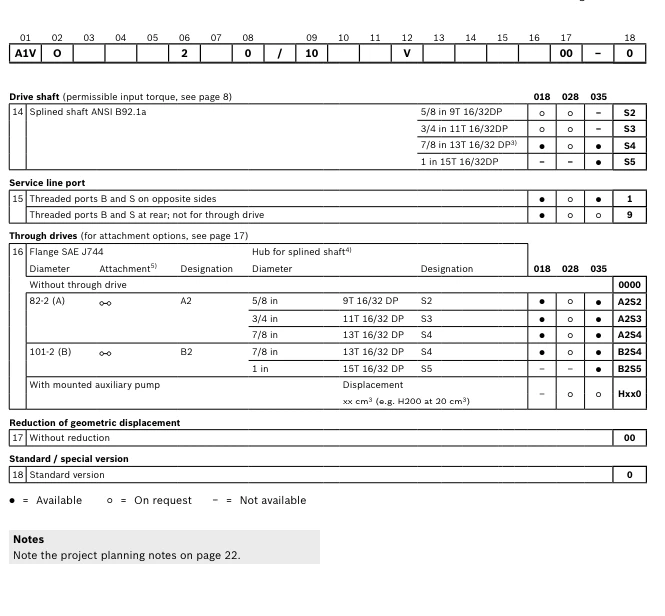 | 01 | 02 | 03 | 04 | 05 | 06 | 07 | 08 | | 09 | 10 | 11 | 12 | 13 | 14 | 15 | 16 | 17 | | 18 |
|---|---|---|---|---|---|---|---|---|---|---|---|---|---|---|---|---|---|---|---|
| A1V | O | | | | 2 | | 0 | / | 10 | | | V | | | | | 00 | – | 0 |

**Drive shaft** (permissible input torque, see page 8)

| | | | 018 | 028 | 035 | |
|---|---|---|---|---|---|---|
| 14 | Splined shaft ANSI B92.1a | 5/8 in 9T 16/32DP | ○ | ○ | – | S2 |
| | | 3/4 in 11T 16/32DP | ○ | ○ | – | S3 |
| | | 7/8 in 13T 16/32 DP$^{3)}$ | ● | ○ | ● | S4 |
| | | 1 in 15T 16/32DP | – | – | ● | S5 |

**Service line port**

| | | | | | |
|---|---|---|---|---|---|
| 15 | Threaded ports B and S on opposite sides | ● | ○ | ● | 1 |
| | Threaded ports B and S at rear; not for through drive | ● | ○ | ○ | 9 |

**Through drives** (for attachment options, see page 17)

| 16 | Flange SAE J744 | | | Hub for splined shaft$^{4)}$ | | | | | | |
|---|---|---|---|---|---|---|---|---|---|---|
| | Diameter | Attachment$^{5)}$ | Designation | Diameter | | Designation | 018 | 028 | 035 | |
| | Without through drive | | | | | | | | | 0000 |
| | 82-2 (A) | ⚬⚬ | A2 | 5/8 in | 9T 16/32 DP | S2 | ● | ○ | ● | A2S2 |
| | | | | 3/4 in | 11T 16/32 DP | S3 | ● | ○ | ● | A2S3 |
| | | | | 7/8 in | 13T 16/32 DP | S4 | ● | ○ | ● | A2S4 |
| | 101-2 (B) | ⚬⚬ | B2 | 7/8 in | 13T 16/32 DP | S4 | ● | ○ | ● | B2S4 |
| | | | | 1 in | 15T 16/32 DP | S5 | – | – | ● | B2S5 |
| | With mounted auxiliary pump | | | | Displacement xx cm$^3$ (e.g. H200 at 20 cm$^3$) | | – | ○ | ○ | Hxx0 |

**Reduction of geometric displacement**

| 17 | Without reduction | 00 |
|---|---|---|

**Standard / special version**

| 18 | Standard version | 0 |
|---|---|---|

● = Available ○ = On request – = Not available

**Notes**
Note the project planning notes on page 22.